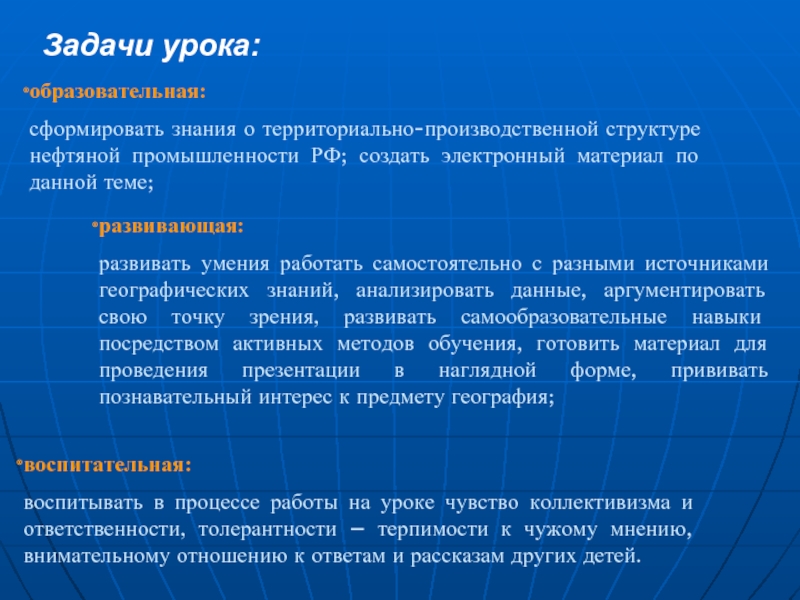 Задачи урока:

•образовательная:

сформировать знания о территориально-производственной структуре нефтяной промышленности РФ; создать электронный материал по данной теме;

•развивающая:

развивать умения работать самостоятельно с разными источниками географических знаний, анализировать данные, аргументировать свою точку зрения, развивать самообразовательные навыки посредством активных методов обучения, готовить материал для проведения презентации в наглядной форме, прививать познавательный интерес к предмету география;

•воспитательная:

воспитывать в процессе работы на уроке чувство коллективизма и ответственности, толерантности – терпимости к чужому мнению, внимательному отношению к ответам и рассказам других детей.